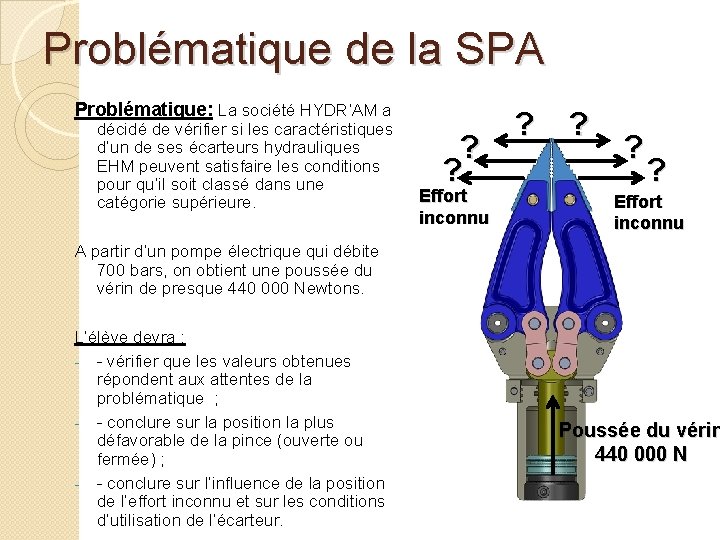 Problématique de la SPA

Problématique: La société HYDR'AM a décidé de vérifier si les caractéristiques d'un de ses écarteurs hydrauliques EHM peuvent satisfaire les conditions pour qu'il soit classé dans une catégorie supérieure.

A partir d'un pompe électrique qui débite 700 bars, on obtient une poussée du vérin de presque 440 000 Newtons.

L'élève devra :

- - vérifier que les valeurs obtenues répondent aux attentes de la problématique ;

- - conclure sur la position la plus défavorable de la pince (ouverte ou fermée) ;

- - conclure sur l'influence de la position de l'effort inconnu et sur les conditions d'utilisation de l'écarteur.

? ? ? ? ? ?

Effort inconnu

Effort inconnu

Poussée du vérin
440 000 N